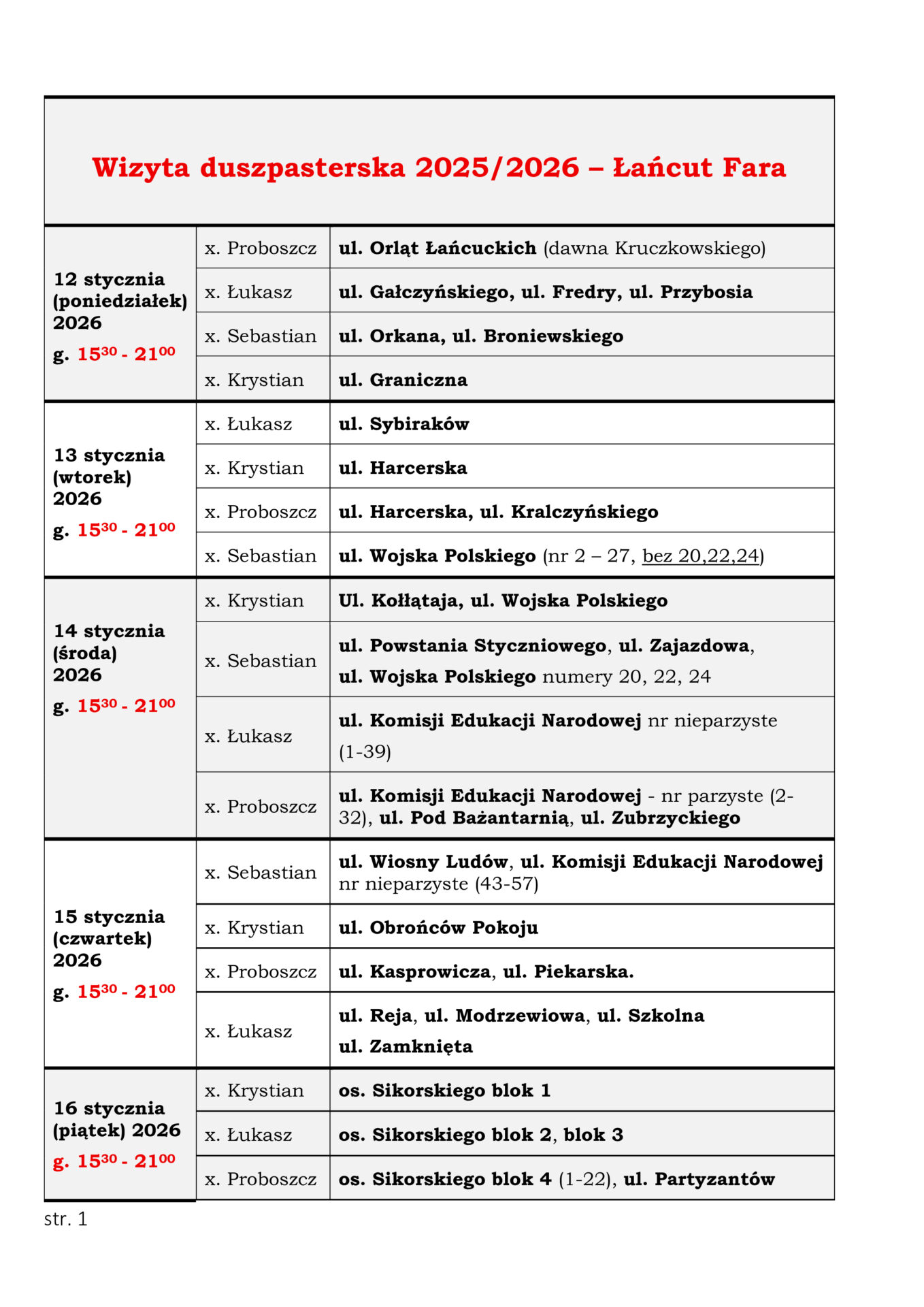 Wizyta duszpasterska 2025/2026 – Łańcut Fara

| | | |
|---|---|---|
| 12 stycznia (poniedziałek) 2026 g. $15^{30}$ - $21^{00}$ | x. Proboszcz | ul. Orląt Łańcuckich (dawna Kruczkowskiego) |
| | x. Łukasz | ul. Gałczyńskiego, ul. Fredry, ul. Przybosia |
| | x. Sebastian | ul. Orkana, ul. Broniewskiego |
| | x. Krystian | ul. Graniczna |
| 13 stycznia (wtorek) 2026 g. $15^{30}$ - $21^{00}$ | x. Łukasz | ul. Sybiraków |
| | x. Krystian | ul. Harcerska |
| | x. Proboszcz | ul. Harcerska, ul. Kralczyńskiego |
| | x. Sebastian | ul. Wojska Polskiego (nr 2 – 27, bez 20,22,24) |
| 14 stycznia (środa) 2026 g. $15^{30}$ - $21^{00}$ | x. Krystian | Ul. Kołłątaja, ul. Wojska Polskiego |
| | x. Sebastian | ul. Powstania Styczniowego, ul. Zajazdowa, ul. Wojska Polskiego numery 20, 22, 24 |
| | x. Łukasz | ul. Komisji Edukacji Narodowej nr nieparzyste (1-39) |
| | x. Proboszcz | ul. Komisji Edukacji Narodowej - nr parzyste (2-32), ul. Pod Bażantarnią, ul. Zubrzyckiego |
| 15 stycznia (czwartek) 2026 g. $15^{30}$ - $21^{00}$ | x. Sebastian | ul. Wiosny Ludów, ul. Komisji Edukacji Narodowej nr nieparzyste (43-57) |
| | x. Krystian | ul. Obrońców Pokoju |
| | x. Proboszcz | ul. Kasprowicza, ul. Piekarska. |
| | x. Łukasz | ul. Reja, ul. Modrzewiowa, ul. Szkolna ul. Zamknięta |
| 16 stycznia (piątek) 2026 g. $15^{30}$ - $21^{00}$ | x. Krystian | os. Sikorskiego blok 1 |
| | x. Łukasz | os. Sikorskiego blok 2, blok 3 |
| | x. Proboszcz | os. Sikorskiego blok 4 (1-22), ul. Partyzantów |

str. 1